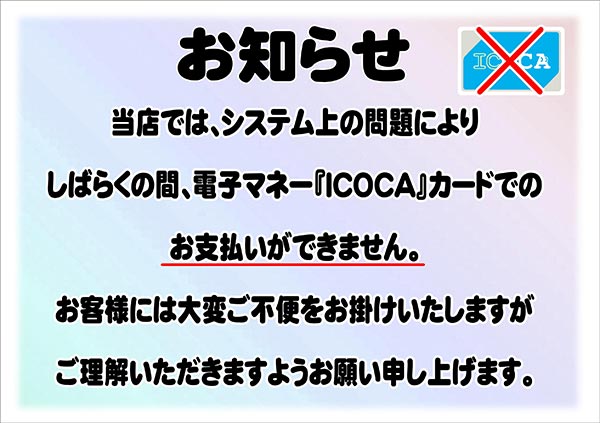 お知らせ

ICOCA

当店では、システム上の問題により

しばらくの間、電子マネー『ICOCA』カードでの

お支払いができません。

お客様には大変ご不便をお掛けいたしますが

ご理解いただきますようお願い申し上げます。